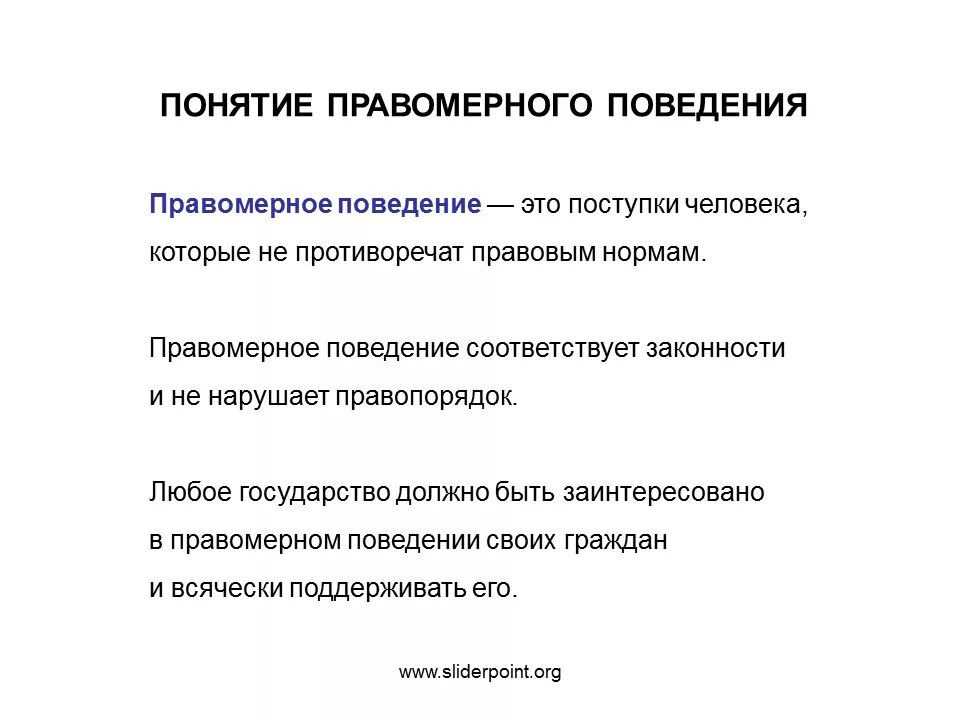 ПОНЯТИЕ ПРАВОМЕРНОГО ПОВЕДЕНИЯ

Правомерное поведение — это поступки человека, которые не противоречат правовым нормам.

Правомерное поведение соответствует законности и не нарушает правопорядок.

Любое государство должно быть заинтересовано в правомерном поведении своих граждан и всячески поддерживать его.

www.sliderpoint.org